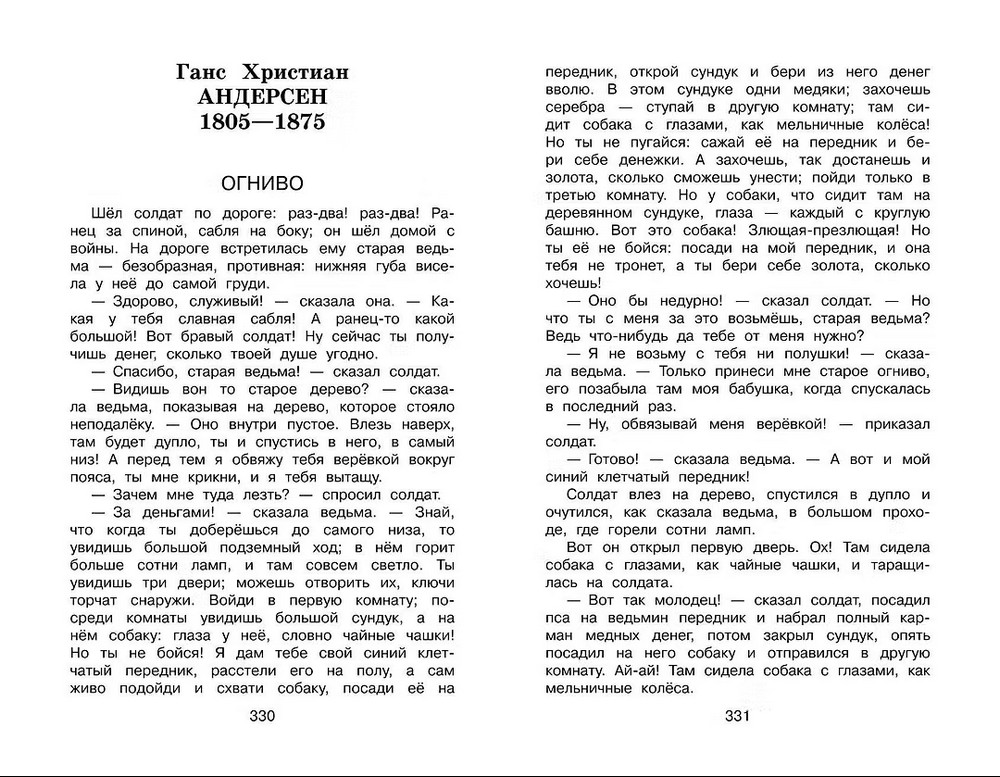 Ганс Христиан
АНДЕРСЕН
1805—1875

ОГНИВО

Шёл солдат по дороге: раз-два! раз-два! Ранец за спиной, сабля на боку; он шёл домой с войны. На дороге встретилась ему старая ведьма — безобразная, противная: нижняя губа висела у неё до самой груди.

— Здорово, служивый! — сказала она. — Какая у тебя славная сабля! А ранец-то какой большой! Вот бравый солдат! Ну сейчас ты получишь денег, сколько твоей душе угодно.

— Спасибо, старая ведьма! — сказал солдат.

— Видишь вон то старое дерево? — сказала ведьма, показывая на дерево, которое стояло неподалёку. — Оно внутри пустое. Влезь наверх, там будет дупло, ты и спустись в него, в самый низ! А перед тем я обвяжу тебя верёвкой вокруг пояса, ты мне крикни, и я тебя вытащу.

— Зачем мне туда лезть? — спросил солдат.

— За деньгами! — сказала ведьма. — Знай, что когда ты доберёшься до самого низа, то увидишь большой подземный ход; в нём горит больше сотни ламп, и там совсем светло. Ты увидишь три двери; можешь отворить их, ключи торчат снаружи. Войди в первую комнату; посреди комнаты увидишь большой сундук, а на нём собаку: глаза у неё, словно чайные чашки! Но ты не бойся! Я дам тебе свой синий клетчатый передник, расстели его на полу, а сам живо подойди и схвати собаку, посади её на

330

передник, открой сундук и бери из него денег вволю. В этом сундуке одни медяки; захочешь серебра — ступай в другую комнату; там сидит собака с глазами, как мельничные колёса! Но ты не пугайся: сажай её на передник и бери себе денежки. А захочешь, так достанешь и золота, сколько сможешь унести; пойди только в третью комнату. Но у собаки, что сидит там на деревянном сундуке, глаза — каждый с круглую башню. Вот это собака! Злющая-презлющая! Но ты её не бойся: посади на мой передник, и она тебя не тронет, а ты бери себе золота, сколько хочешь!

— Оно бы недурно! — сказал солдат. — Но что ты с меня за это возьмёшь, старая ведьма? Ведь что-нибудь да тебе от меня нужно?

— Я не возьму с тебя ни полушки! — сказала ведьма. — Только принеси мне старое огниво, его позабыла там моя бабушка, когда спускалась в последний раз.

— Ну, обвязывай меня верёвкой! — приказал солдат.

— Готово! — сказала ведьма. — А вот и мой синий клетчатый передник!

Солдат влез на дерево, спустился в дупло и очутился, как сказала ведьма, в большом проходе, где горели сотни ламп.

Вот он открыл первую дверь. Ох! Там сидела собака с глазами, как чайные чашки, и таращилась на солдата.

— Вот так молодец! — сказал солдат, посадил пса на ведьмин передник и набрал полный карман медных денег, потом закрыл сундук, опять посадил на него собаку и отправился в другую комнату. Ай-ай! Там сидела собака с глазами, как мельничные колёса.

331